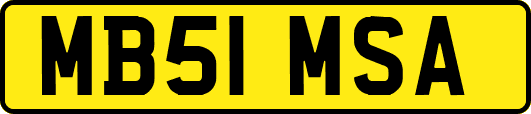 MB51 MSA